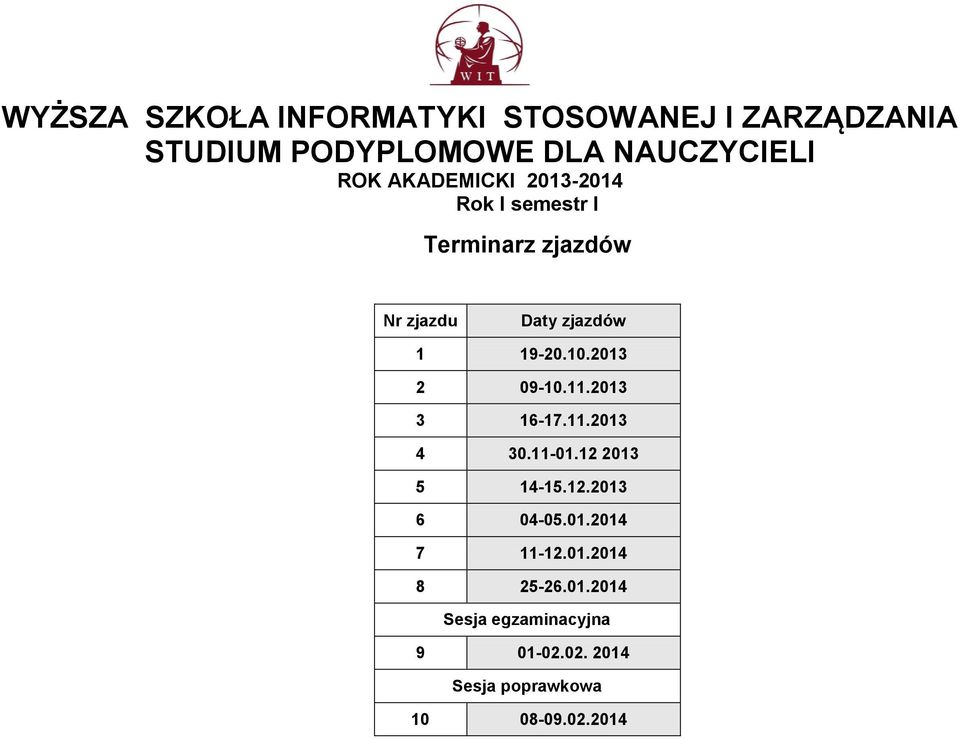 WIT

WYŻSZA SZKOŁA INFORMATYKI STOSOWANEJ I ZARZĄDZANIA
STUDIUM PODYPLOMOWE DLA NAUCZYCIELI
ROK AKADEMICKI 2013-2014
Rok I semestr I

Terminarz zjazdów

| Nr zjazdu | Daty zjazdów |
|---|---|
| 1 | 19-20.10.2013 |
| 2 | 09-10.11.2013 |
| 3 | 16-17.11.2013 |
| 4 | 30.11-01.12 2013 |
| 5 | 14-15.12.2013 |
| 6 | 04-05.01.2014 |
| 7 | 11-12.01.2014 |
| 8 | 25-26.01.2014 |
| Sesja egzaminacyjna | |
| 9 | 01-02.02. 2014 |
| Sesja poprawkowa | |
| 10 | 08-09.02.2014 |